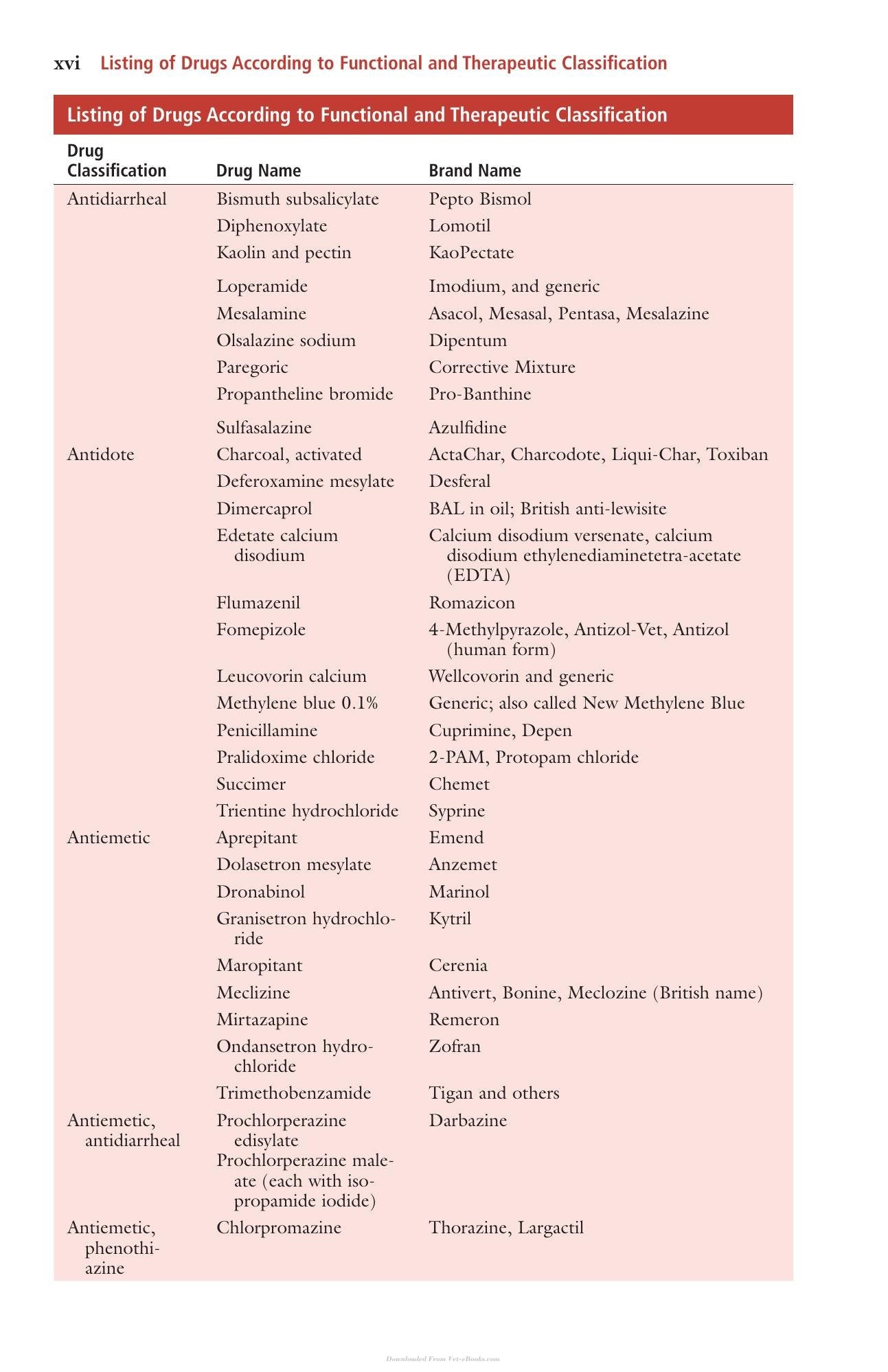 xvi Listing of Drugs According to Functional and Therapeutic Classification

Listing of Drugs According to Functional and Therapeutic Classification

| Drug Classification | Drug Name | Brand Name |
|---|---|---|
| Antidiarrheal | Bismuth subsalicylate | Pepto Bismol |
| | Diphenoxylate | Lomotil |
| | Kaolin and pectin | KaoPectate |
| | Loperamide | Imodium, and generic |
| | Mesalamine | Asacol, Mesasal, Pentasa, Mesalazine |
| | Olsalazine sodium | Dipentum |
| | Paregoric | Corrective Mixture |
| | Propantheline bromide | Pro-Banthine |
| | Sulfasalazine | Azulfidine |
| Antidote | Charcoal, activated | ActaChar, Charcodote, Liqui-Char, Toxiban |
| | Deferoxamine mesylate | Desferal |
| | Dimercaprol | BAL in oil; British anti-lewisite |
| | Edetate calcium disodium | Calcium disodium versenate, calcium disodium ethylenediaminetetra-acetate (EDTA) |
| | Flumazenil | Romazicon |
| | Fomepizole | 4-Methylpyrazole, Antizol-Vet, Antizol (human form) |
| | Leucovorin calcium | Wellcovorin and generic |
| | Methylene blue 0.1% | Generic; also called New Methylene Blue |
| | Penicillamine | Cuprimine, Depen |
| | Pralidoxime chloride | 2-PAM, Protopam chloride |
| | Succimer | Chemet |
| | Trientine hydrochloride | Syprine |
| Antiemetic | Aprepitant | Emend |
| | Dolasetron mesylate | Anzemet |
| | Dronabinol | Marinol |
| | Granisetron hydrochloride | Kytril |
| | Maropitant | Cerenia |
| | Meclizine | Antivert, Bonine, Meclozine (British name) |
| | Mirtazapine | Remeron |
| | Ondansetron hydrochloride | Zofran |
| | Trimethobenzamide | Tigan and others |
| Antiemetic, antidiarrheal | Prochlorperazine edisylate Prochlorperazine maleate (each with isopropamide iodide) | Darbazine |
| Antiemetic, phenothiazine | Chlorpromazine | Thorazine, Largactil |

Downloaded From Vet-eBooks.com